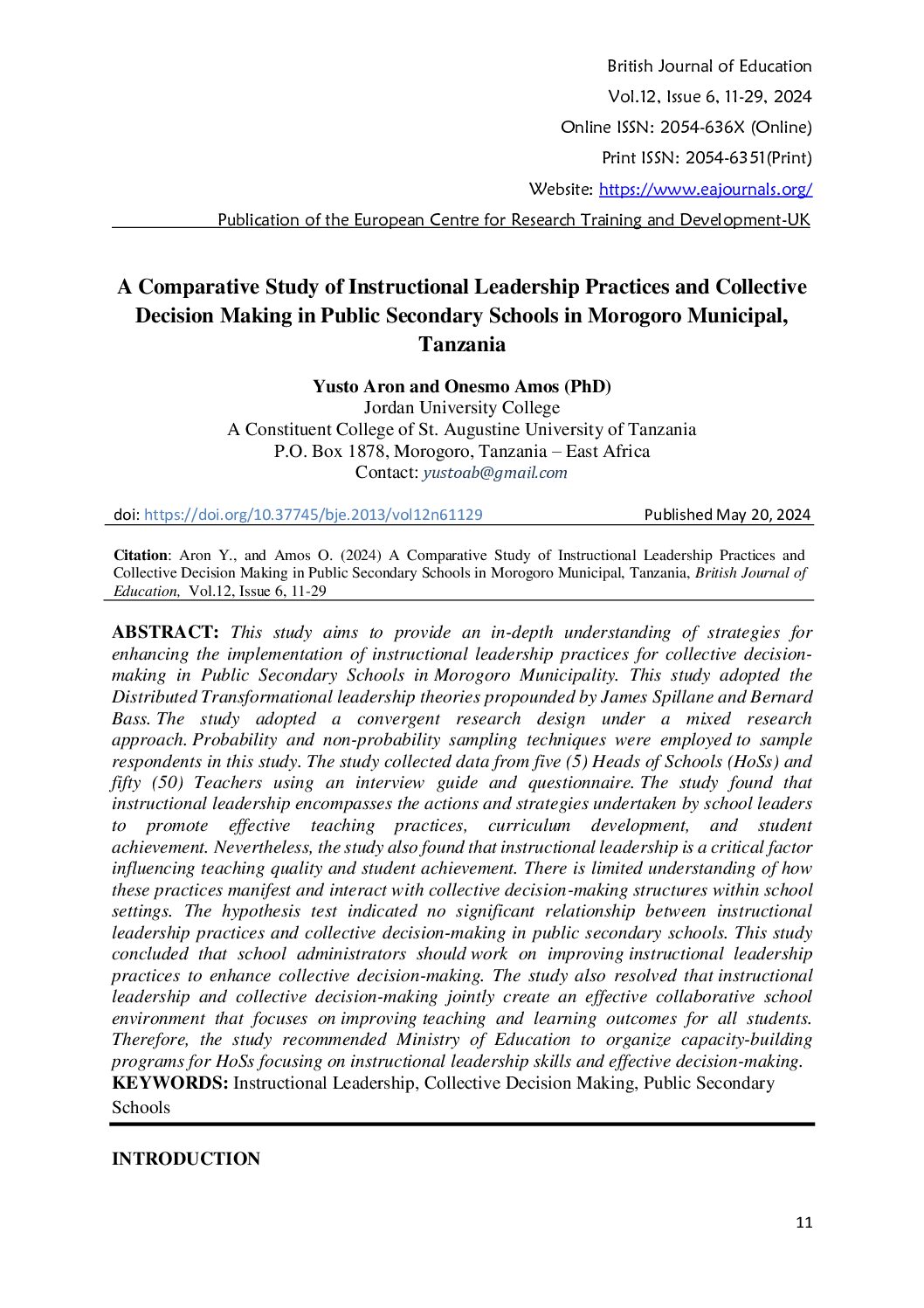 British Journal of Education
Vol.12, Issue 6, 11-29, 2024
Online ISSN: 2054-636X (Online)
Print ISSN: 2054-6351(Print)
Website: https://www.eajournals.org/
Publication of the European Centre for Research Training and Development-UK

A Comparative Study of Instructional Leadership Practices and Collective Decision Making in Public Secondary Schools in Morogoro Municipal, Tanzania

Yusto Aron and Onesmo Amos (PhD)
Jordan University College
A Constituent College of St. Augustine University of Tanzania
P.O. Box 1878, Morogoro, Tanzania – East Africa
Contact: yustoab@gmail.com

doi: https://doi.org/10.37745/bje.2013/vol12n61129 Published May 20, 2024

Citation: Aron Y., and Amos O. (2024) A Comparative Study of Instructional Leadership Practices and Collective Decision Making in Public Secondary Schools in Morogoro Municipal, Tanzania, British Journal of Education, Vol.12, Issue 6, 11-29

ABSTRACT: This study aims to provide an in-depth understanding of strategies for enhancing the implementation of instructional leadership practices for collective decision-making in Public Secondary Schools in Morogoro Municipality. This study adopted the Distributed Transformational leadership theories propounded by James Spillane and Bernard Bass. The study adopted a convergent research design under a mixed research approach. Probability and non-probability sampling techniques were employed to sample respondents in this study. The study collected data from five (5) Heads of Schools (HoSs) and fifty (50) Teachers using an interview guide and questionnaire. The study found that instructional leadership encompasses the actions and strategies undertaken by school leaders to promote effective teaching practices, curriculum development, and student achievement. Nevertheless, the study also found that instructional leadership is a critical factor influencing teaching quality and student achievement. There is limited understanding of how these practices manifest and interact with collective decision-making structures within school settings. The hypothesis test indicated no significant relationship between instructional leadership practices and collective decision-making in public secondary schools. This study concluded that school administrators should work on improving instructional leadership practices to enhance collective decision-making. The study also resolved that instructional leadership and collective decision-making jointly create an effective collaborative school environment that focuses on improving teaching and learning outcomes for all students. Therefore, the study recommended Ministry of Education to organize capacity-building programs for HoSs focusing on instructional leadership skills and effective decision-making.
KEYWORDS: Instructional Leadership, Collective Decision Making, Public Secondary Schools

INTRODUCTION

11